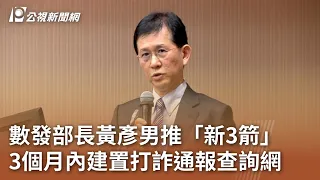 公視新聞網

數發部長黃彥男推「新3箭」
3個月內建置打詐通報查詢網